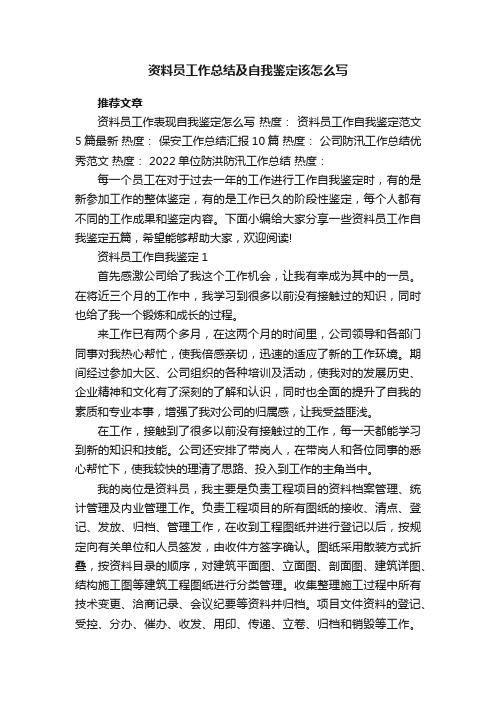 资料员工作总结及自我鉴定该怎么写

推荐文章

资料员工作表现自我鉴定怎么写 热度： 资料员工作自我鉴定范文5篇最新 热度： 保安工作总结汇报10篇 热度： 公司防汛工作总结优秀范文 热度： 2022单位防洪防汛工作总结 热度：

每一个员工在对于过去一年的工作进行工作自我鉴定时，有的是新参加工作的整体鉴定，有的是工作已久的阶段性鉴定，每个人都有不同的工作成果和鉴定内容。下面小编给大家分享一些资料员工作自我鉴定五篇，希望能够帮助大家，欢迎阅读!

资料员工作自我鉴定1

首先感激公司给了我这个工作机会，让我有幸成为其中的一员。在将近三个月的工作中，我学习到很多以前没有接触过的知识，同时也给了我一个锻炼和成长的过程。

来工作已有两个多月，在这两个月的时间里，公司领导和各部门同事对我热心帮忙，使我倍感亲切，迅速的适应了新的工作环境。期间经过参加大区、公司组织的各种培训及活动，使我对的发展历史、企业精神和文化有了深刻的了解和认识，同时也全面的提升了自我的素质和专业本事，增强了我对公司的归属感，让我受益匪浅。

在工作，接触到了很多以前没有接触过的工作，每一天都能学习到新的知识和技能。公司还安排了带岗人，在带岗人和各位同事的悉心帮忙下，使我较快的理清了思路、投入到工作的主角当中。

我的岗位是资料员，我主要是负责工程项目的资料档案管理、统计管理及内业管理工作。负责工程项目的所有图纸的接收、清点、登记、发放、归档、管理工作，在收到工程图纸并进行登记以后，按规定向有关单位和人员签发，由收件方签字确认。图纸采用散装方式折叠，按资料目录的顺序，对建筑平面图、立面图、剖面图、建筑详图、结构施工图等建筑工程图纸进行分类管理。收集整理施工过程中所有技术变更、洽商记录、会议纪要等资料并归档。项目文件资料的登记、受控、分办、催办、收发、用印、传递、立卷、归档和销毁等工作。